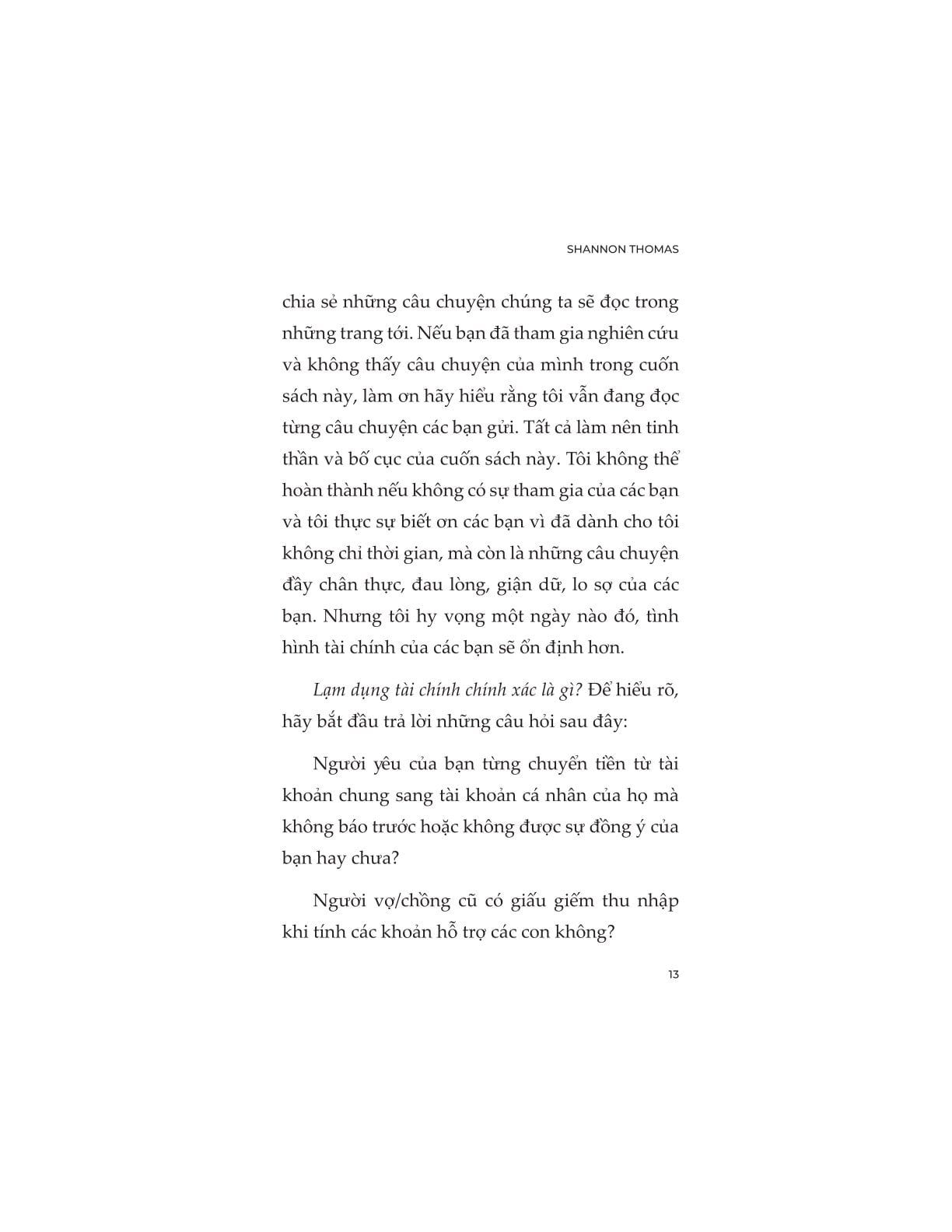 SHANNON THOMAS

chia sẻ những câu chuyện chúng ta sẽ đọc trong những trang tới. Nếu bạn đã tham gia nghiên cứu và không thấy câu chuyện của mình trong cuốn sách này, làm ơn hãy hiểu rằng tôi vẫn đang đọc từng câu chuyện các bạn gửi. Tất cả làm nên tinh thần và bố cục của cuốn sách này. Tôi không thể hoàn thành nếu không có sự tham gia của các bạn và tôi thực sự biết ơn các bạn vì đã dành cho tôi không chỉ thời gian, mà còn là những câu chuyện đầy chân thực, đau lòng, giận dữ, lo sợ của các bạn. Nhưng tôi hy vọng một ngày nào đó, tình hình tài chính của các bạn sẽ ổn định hơn.

Lạm dụng tài chính chính xác là gì? Để hiểu rõ, hãy bắt đầu trả lời những câu hỏi sau đây:

Người yêu của bạn từng chuyển tiền từ tài khoản chung sang tài khoản cá nhân của họ mà không báo trước hoặc không được sự đồng ý của bạn hay chưa?

Người vợ/chồng cũ có giấu giếm thu nhập khi tính các khoản hỗ trợ các con không?

13